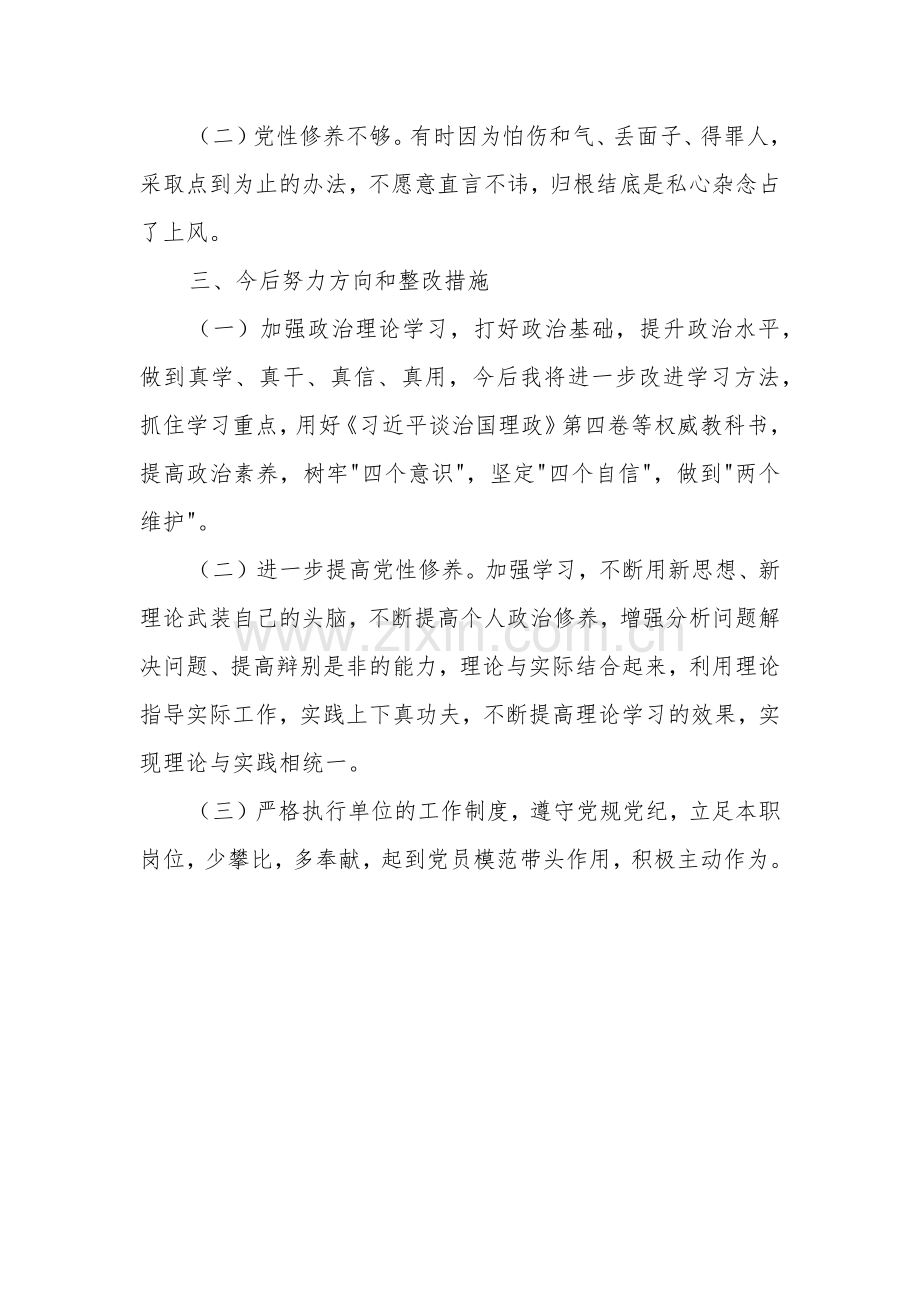 （二）党性修养不够。有时因为怕伤和气、丢面子、得罪人，采取点到为止的办法，不愿意直言不讳，归根结底是私心杂念占了上风。

三、今后努力方向和整改措施

（一）加强政治理论学习，打好政治基础，提升政治水平，做到真学、真干、真信、真用，今后我将进一步改进学习方法，抓住学习重点，用好《习近平谈治国理政》第四卷等权威教科书，提高政治素养，树牢"四个意识"，坚定"四个自信"，做到"两个维护"。

（二）进一步提高党性修养。加强学习，不断用新思想、新理论武装自己的头脑，不断提高个人政治修养，增强分析问题解决问题、提高辩别是非的能力，理论与实际结合起来，利用理论指导实际工作，实践上下真功夫，不断提高理论学习的效果，实现理论与实践相统一。

（三）严格执行单位的工作制度，遵守党规党纪，立足本职岗位，少攀比，多奉献，起到党员模范带头作用，积极主动作为。

www.zixin.com.cn